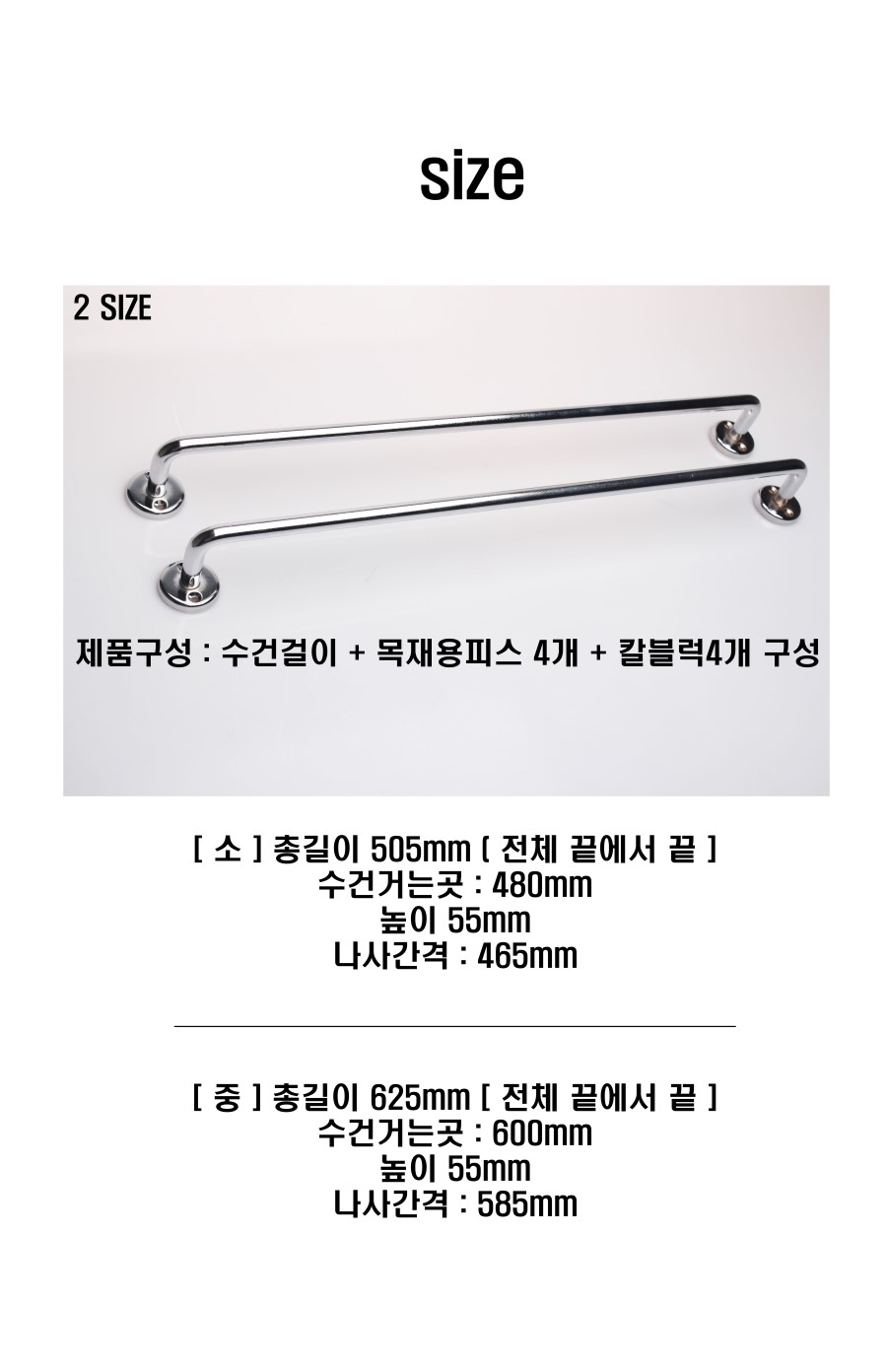 size

2 SIZE

제품구성 : 수건걸이 + 목재용피스 4개 + 칼블럭4개 구성

[ 소 ] 총길이 505mm [ 전체 끝에서 끝 ]
수건거는곳 : 480mm
높이 55mm
나사간격 : 465mm

[ 중 ] 총길이 625mm [ 전체 끝에서 끝 ]
수건거는곳 : 600mm
높이 55mm
나사간격 : 585mm